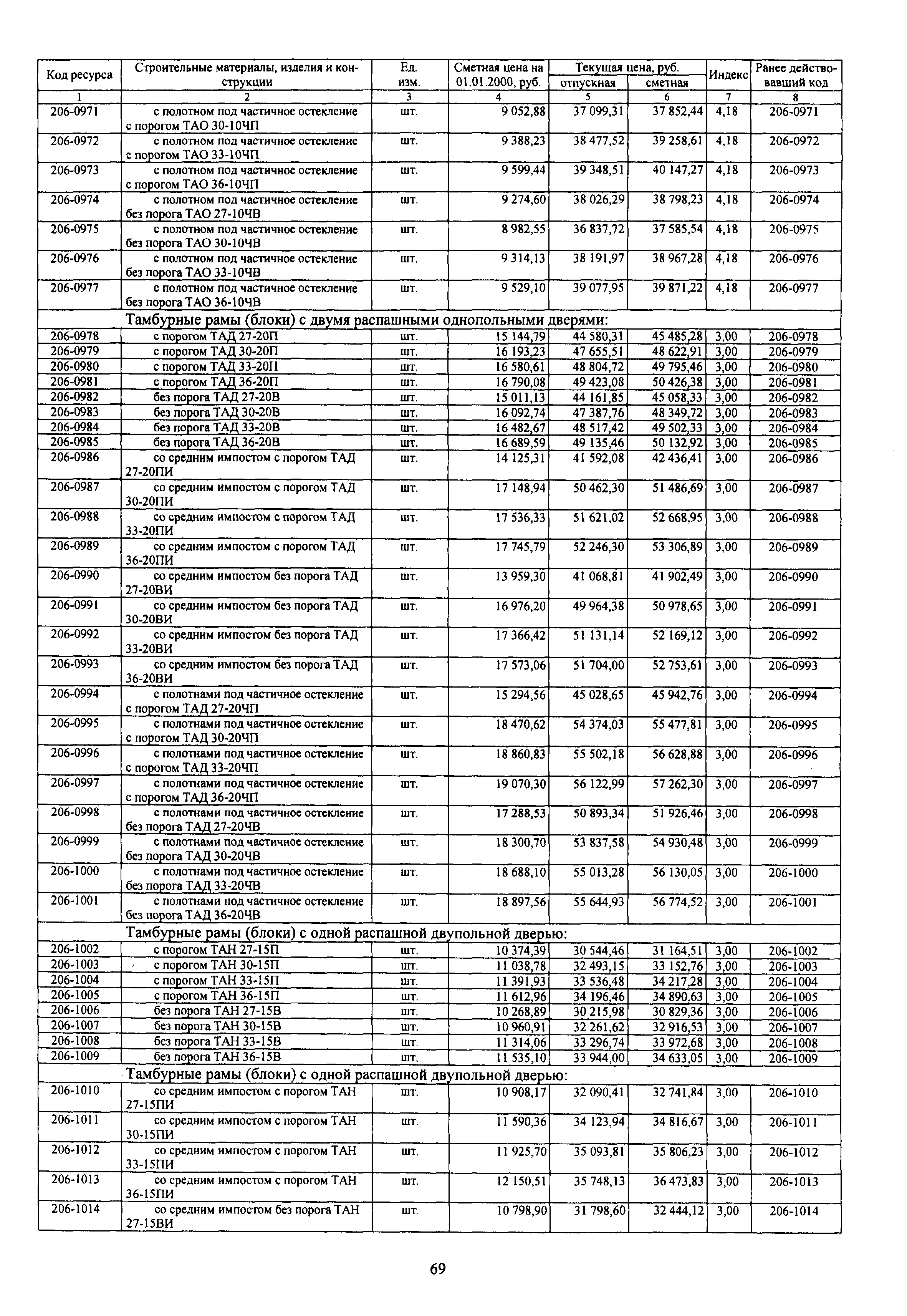 | Код ресурса | Строительные материалы, изделия и конструкции | Ед. изм. | Сметная цена на 01.01.2000, руб. | Текущая цена, руб. отпускная | Текущая цена, руб. сметная | Индекс | Ранее действовавший код |
|---|---|---|---|---|---|---|---|
| 1 | 2 | 3 | 4 | 5 | 6 | 7 | 8 |
| 206-0971 | с полотном под частичное остекление с порогом ТАО 30-10ЧП | шт. | 9 052,88 | 37 099,31 | 37 852,44 | 4,18 | 206-0971 |
| 206-0972 | с полотном под частичное остекление с порогом ТАО 33-10ЧП | шт. | 9 388,23 | 38 477,52 | 39 258,61 | 4,18 | 206-0972 |
| 206-0973 | с полотном под частичное остекление с порогом ТАО 36-10ЧП | шт. | 9 599,44 | 39 348,51 | 40 147,27 | 4,18 | 206-0973 |
| 206-0974 | с полотном под частичное остекление без порога ТАО 27-10ЧВ | шт. | 9 274,60 | 38 026,29 | 38 798,23 | 4,18 | 206-0974 |
| 206-0975 | с полотном под частичное остекление без порога ТАО 30-10ЧВ | шт. | 8 982,55 | 36 837,72 | 37 585,54 | 4,18 | 206-0975 |
| 206-0976 | с полотном под частичное остекление без порога ТАО 33-10ЧВ | шт. | 9 314,13 | 38 191,97 | 38 967,28 | 4,18 | 206-0976 |
| 206-0977 | с полотном под частичное остекление без порога ТАО 36-10ЧВ | шт. | 9 529,10 | 39 077,95 | 39 871,22 | 4,18 | 206-0977 |
| | Тамбурные рамы (блоки) с двумя распашными однопольными дверями: | | | | | | |
| 206-0978 | с порогом ТАД 27-20П | шт. | 15 144,79 | 44 580,31 | 45 485,28 | 3,00 | 206-0978 |
| 206-0979 | с порогом ТАД 30-20П | шт. | 16 193,23 | 47 655,51 | 48 622,91 | 3,00 | 206-0979 |
| 206-0980 | с порогом ТАД 33-20П | шт. | 16 580,61 | 48 804,72 | 49 795,46 | 3,00 | 206-0980 |
| 206-0981 | с порогом ТАД 36-20П | шт. | 16 790,08 | 49 423,08 | 50 426,38 | 3,00 | 206-0981 |
| 206-0982 | без порога ТАД 27-20В | шт. | 15 011,13 | 44 161,85 | 45 058,33 | 3,00 | 206-0982 |
| 206-0983 | без порога ТАД 30-20В | шт. | 16 092,74 | 47 387,76 | 48 349,72 | 3,00 | 206-0983 |
| 206-0984 | без порога ТАД 33-20В | шт. | 16 482,67 | 48 517,42 | 49 502,33 | 3,00 | 206-0984 |
| 206-0985 | без порога ТАД 36-20В | шт. | 16 689,59 | 49 135,46 | 50 132,92 | 3,00 | 206-0985 |
| 206-0986 | со средним импостом с порогом ТАД 27-20ПИ | шт. | 14 125,31 | 41 592,08 | 42 436,41 | 3,00 | 206-0986 |
| 206-0987 | со средним импостом с порогом ТАД 30-20ПИ | шт. | 17 148,94 | 50 462,30 | 51 486,69 | 3,00 | 206-0987 |
| 206-0988 | со средним импостом с порогом ТАД 33-20ПИ | шт. | 17 536,33 | 51 621,02 | 52 668,95 | 3,00 | 206-0988 |
| 206-0989 | со средним импостом с порогом ТАД 36-20ПИ | шт. | 17 745,79 | 52 246,30 | 53 306,89 | 3,00 | 206-0989 |
| 206-0990 | со средним импостом без порога ТАД 27-20ВИ | шт. | 13 959,30 | 41 068,81 | 41 902,49 | 3,00 | 206-0990 |
| 206-0991 | со средним импостом без порога ТАД 30-20ВИ | шт. | 16 976,20 | 49 964,38 | 50 978,65 | 3,00 | 206-0991 |
| 206-0992 | со средним импостом без порога ТАД 33-20ВИ | шт. | 17 366,42 | 51 131,14 | 52 169,12 | 3,00 | 206-0992 |
| 206-0993 | со средним импостом без порога ТАД 36-20ВИ | шт. | 17 573,06 | 51 704,00 | 52 753,61 | 3,00 | 206-0993 |
| 206-0994 | с полотнами под частичное остекление с порогом ТАД 27-20ЧП | шт. | 15 294,56 | 45 028,65 | 45 942,76 | 3,00 | 206-0994 |
| 206-0995 | с полотнами под частичное остекление с порогом ТАД 30-20ЧП | шт. | 18 470,62 | 54 374,03 | 55 477,81 | 3,00 | 206-0995 |
| 206-0996 | с полотнами под частичное остекление с порогом ТАД 33-20ЧП | шт. | 18 860,83 | 55 502,18 | 56 628,88 | 3,00 | 206-0996 |
| 206-0997 | с полотнами под частичное остекление с порогом ТАД 36-20ЧП | шт. | 19 070,30 | 56 122,99 | 57 262,30 | 3,00 | 206-0997 |
| 206-0998 | с полотнами под частичное остекление без порога ТАД 27-20ЧВ | шт. | 17 288,53 | 50 893,34 | 51 926,46 | 3,00 | 206-0998 |
| 206-0999 | с полотнами под частичное остекление без порога ТАД 30-20ЧВ | шт. | 18 300,70 | 53 837,58 | 54 930,48 | 3,00 | 206-0999 |
| 206-1000 | с полотнами под частичное остекление без порога ТАД 33-20ЧВ | шт. | 18 688,10 | 55 013,28 | 56 130,05 | 3,00 | 206-1000 |
| 206-1001 | с полотнами под частичное остекление без порога ТАД 36-20ЧВ | шт. | 18 897,56 | 55 644,93 | 56 774,52 | 3,00 | 206-1001 |
| | Тамбурные рамы (блоки) с одной распашной двупольной дверью: | | | | | | |
| 206-1002 | с порогом ТАН 27-15П | шт. | 10 374,39 | 30 544,46 | 31 164,51 | 3,00 | 206-1002 |
| 206-1003 | с порогом ТАН 30-15П | шт. | 11 038,78 | 32 493,15 | 33 152,76 | 3,00 | 206-1003 |
| 206-1004 | с порогом ТАН 33-15П | шт. | 11 391,93 | 33 536,48 | 34 217,28 | 3,00 | 206-1004 |
| 206-1005 | с порогом ТАН 36-15П | шт. | 11 612,96 | 34 196,46 | 34 890,63 | 3,00 | 206-1005 |
| 206-1006 | без порога ТАН 27-15В | шт. | 10 268,89 | 30 215,98 | 30 829,36 | 3,00 | 206-1006 |
| 206-1007 | без порога ТАН 30-15В | шт. | 10 960,91 | 32 261,62 | 32 916,53 | 3,00 | 206-1007 |
| 206-1008 | без порога ТАН 33-15В | шт. | 11 314,06 | 33 296,74 | 33 972,68 | 3,00 | 206-1008 |
| 206-1009 | без порога ТАН 36-15В | шт. | 11 535,10 | 33 944,00 | 34 633,05 | 3,00 | 206-1009 |
| | Тамбурные рамы (блоки) с одной распашной двупольной дверью: | | | | | | |
| 206-1010 | со средним импостом с порогом ТАН 27-15ПИ | шт. | 10 908,17 | 32 090,41 | 32 741,84 | 3,00 | 206-1010 |
| 206-1011 | со средним импостом с порогом ТАН 30-15ПИ | шт. | 11 590,36 | 34 123,94 | 34 816,67 | 3,00 | 206-1011 |
| 206-1012 | со средним импостом с порогом ТАН 33-15ПИ | шт. | 11 925,70 | 35 093,81 | 35 806,23 | 3,00 | 206-1012 |
| 206-1013 | со средним импостом с порогом ТАН 36-15ПИ | шт. | 12 150,51 | 35 748,13 | 36 473,83 | 3,00 | 206-1013 |
| 206-1014 | со средним импостом без порога ТАН 27-15ВИ | шт. | 10 798,90 | 31 798,60 | 32 444,12 | 3,00 | 206-1014 |

69